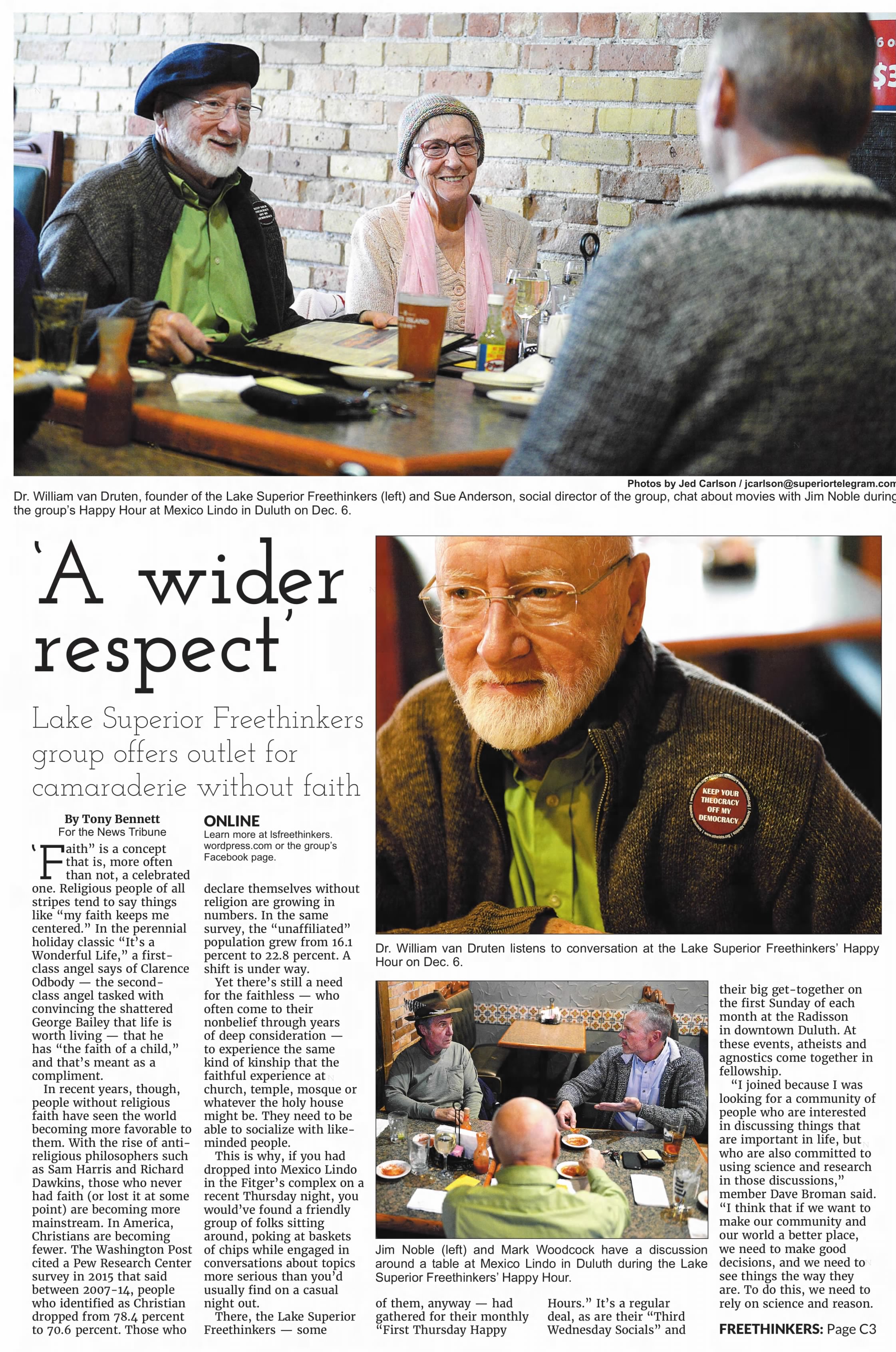 Photos by Jed Carlson / jcarlson@superiortelegram.com

Dr. William van Druten, founder of the Lake Superior Freethinkers (left) and Sue Anderson, social director of the group, chat about movies with Jim Noble during the group's Happy Hour at Mexico Lindo in Duluth on Dec. 6.

'A wider respect'

Lake Superior Freethinkers group offers outlet for camaraderie without faith

By Tony Bennett
For the News Tribune

'Faith" is a concept that is, more often than not, a celebrated one. Religious people of all stripes tend to say things like "my faith keeps me centered." In the perennial holiday classic "It's a Wonderful Life," a first-class angel says of Clarence Odbody — the second-class angel tasked with convincing the shattered George Bailey that life is worth living — that he has "the faith of a child," and that's meant as a compliment.

In recent years, though, people without religious faith have seen the world becoming more favorable to them. With the rise of anti-religious philosophers such as Sam Harris and Richard Dawkins, those who never had faith (or lost it at some point) are becoming more mainstream. In America, Christians are becoming fewer. The Washington Post cited a Pew Research Center survey in 2015 that said between 2007-14, people who identified as Christian dropped from 78.4 percent to 70.6 percent. Those who

ONLINE
Learn more at lsfreethinkers.wordpress.com or the group's Facebook page.

declare themselves without religion are growing in numbers. In the same survey, the "unaffiliated" population grew from 16.1 percent to 22.8 percent. A shift is under way.

Yet there's still a need for the faithless — who often come to their nonbelief through years of deep consideration — to experience the same kind of kinship that the faithful experience at church, temple, mosque or whatever the holy house might be. They need to be able to socialize with like-minded people.

This is why, if you had dropped into Mexico Lindo in the Fitger's complex on a recent Thursday night, you would've found a friendly group of folks sitting around, poking at baskets of chips while engaged in conversations about topics more serious than you'd usually find on a casual night out.

There, the Lake Superior Freethinkers — some

KEEP YOUR THEOCRACY OFF MY DEMOCRACY

Dr. William van Druten listens to conversation at the Lake Superior Freethinkers' Happy Hour on Dec. 6.

Jim Noble (left) and Mark Woodcock have a discussion around a table at Mexico Lindo in Duluth during the Lake Superior Freethinkers' Happy Hour.

of them, anyway — had gathered for their monthly "First Thursday Happy Hours." It's a regular deal, as are their "Third Wednesday Socials" and their big get-together on the first Sunday of each month at the Radisson in downtown Duluth. At these events, atheists and agnostics come together in fellowship.

"I joined because I was looking for a community of people who are interested in discussing things that are important in life, but who are also committed to using science and research in those discussions," member Dave Broman said. "I think that if we want to make our community and our world a better place, we need to make good decisions, and we need to see things the way they are. To do this, we need to rely on science and reason.

FREETHINKERS: Page C3